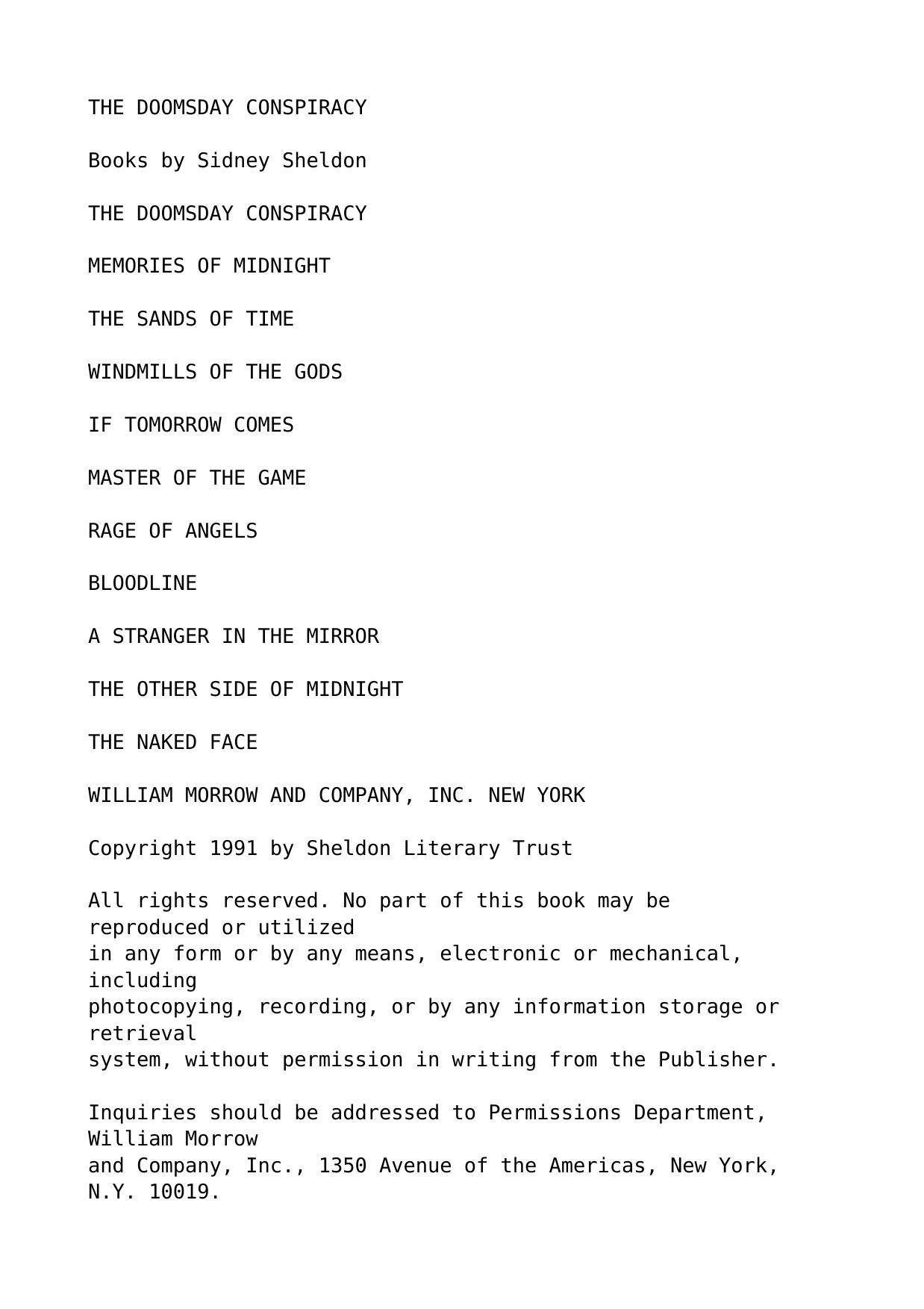 THE DOOMSDAY CONSPIRACY

Books by Sidney Sheldon

THE DOOMSDAY CONSPIRACY

MEMORIES OF MIDNIGHT

THE SANDS OF TIME

WINDMILLS OF THE GODS

IF TOMORROW COMES

MASTER OF THE GAME

RAGE OF ANGELS

BLOODLINE

A STRANGER IN THE MIRROR

THE OTHER SIDE OF MIDNIGHT

THE NAKED FACE

WILLIAM MORROW AND COMPANY, INC. NEW YORK

Copyright 1991 by Sheldon Literary Trust

All rights reserved. No part of this book may be reproduced or utilized in any form or by any means, electronic or mechanical, including photocopying, recording, or by any information storage or retrieval system, without permission in writing from the Publisher.

Inquiries should be addressed to Permissions Department, William Morrow and Company, Inc., 1350 Avenue of the Americas, New York, N.Y. 10019.